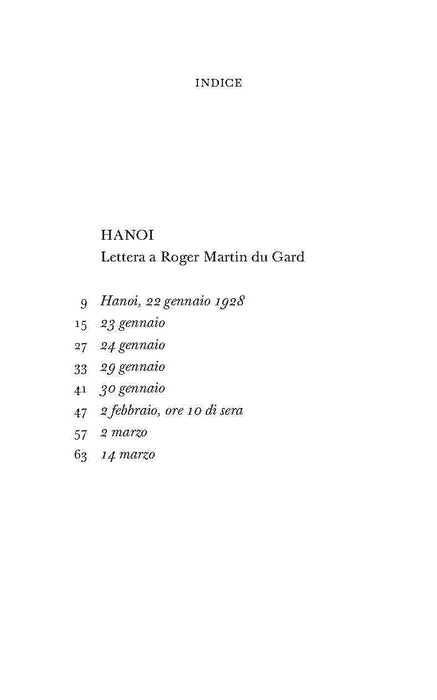 INDICE

HANOI
Lettera a Roger Martin du Gard

9 Hanoi, 22 gennaio 1928
15 23 gennaio
27 24 gennaio
33 29 gennaio
41 30 gennaio
47 2 febbraio, ore 10 di sera
57 2 marzo
63 14 marzo